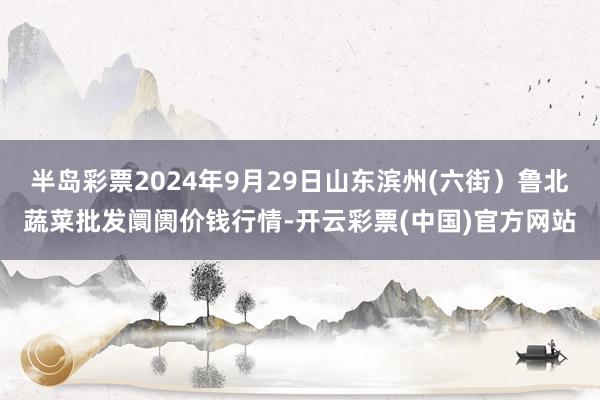 半岛彩票2024年9月29日山东滨州(六街）鲁北蔬菜批发阛阓价钱行情-开云彩票(中国)官方网站